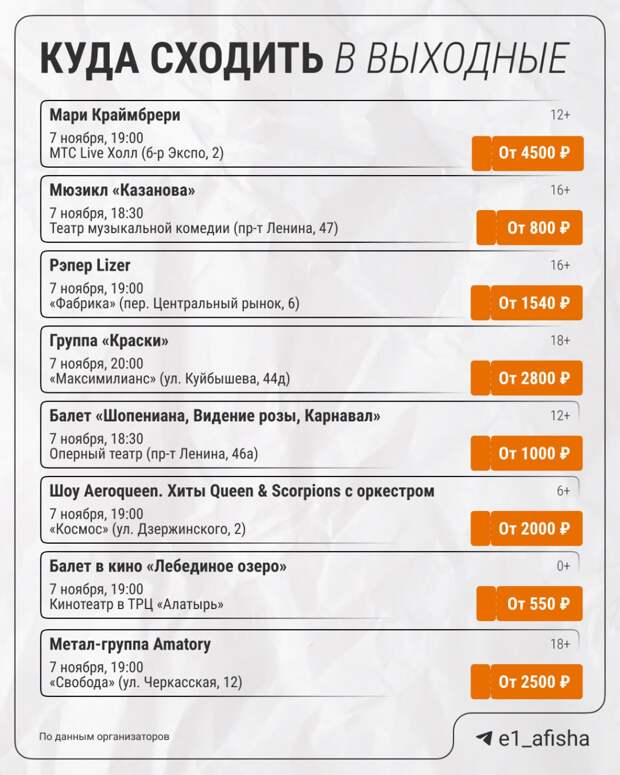 КУДА СХОДИТЬ В ВЫХОДНЫЕ

Мари Краймбрери
12+
7 ноября, 19:00
МТС Live Холл (б-р Экспо, 2)
От 4500 ₽

Мюзикл «Казанова»
16+
7 ноября, 18:30
Театр музыкальной комедии (пр-т Ленина, 47)
От 800 ₽

Рэпер Lizer
16+
7 ноября, 19:00
«Фабрика» (пер. Центральный рынок, 6)
От 1540 ₽

Группа «Краски»
18+
7 ноября, 20:00
«Максимилианс» (ул. Куйбышева, 44д)
От 2800 ₽

Балет «Шопениана, Видение розы, Карнавал»
12+
7 ноября, 18:30
Оперный театр (пр-т Ленина, 46а)
От 1000 ₽

Шоу Aeroqueen. Хиты Queen & Scorpions с оркестром
6+
7 ноября, 19:00
«Космос» (ул. Дзержинского, 2)
От 2000 ₽

Балет в кино «Лебединое озеро»
0+
7 ноября, 19:00
Кинотеатр в ТРЦ «Алатырь»
От 550 ₽

Метал-группа Amatory
18+
7 ноября, 19:00
«Свобода» (ул. Черкасская, 12)
От 2500 ₽

По данным организаторов

e1_afisha